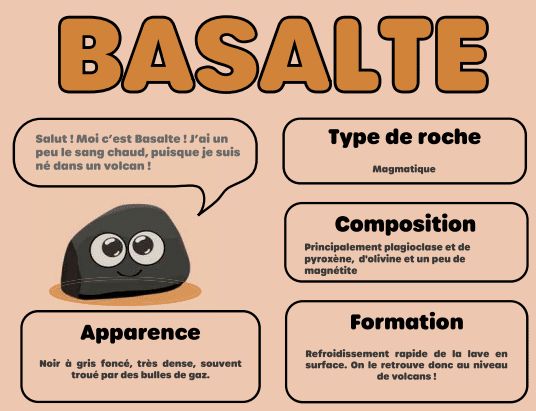 BASALTE

Salut ! Moi c'est Basalte ! J'ai un peu le sang chaud, puisque je suis né dans un volcan !

Apparence

Noir à gris foncé, très dense, souvent troué par des bulles de gaz.

Type de roche

Magmatique

Composition

Principalement plagioclase et de pyroxène, d'olivine et un peu de magnétite

Formation

Refroidissement rapide de la lave en surface. On le retrouve donc au niveau de volcans !